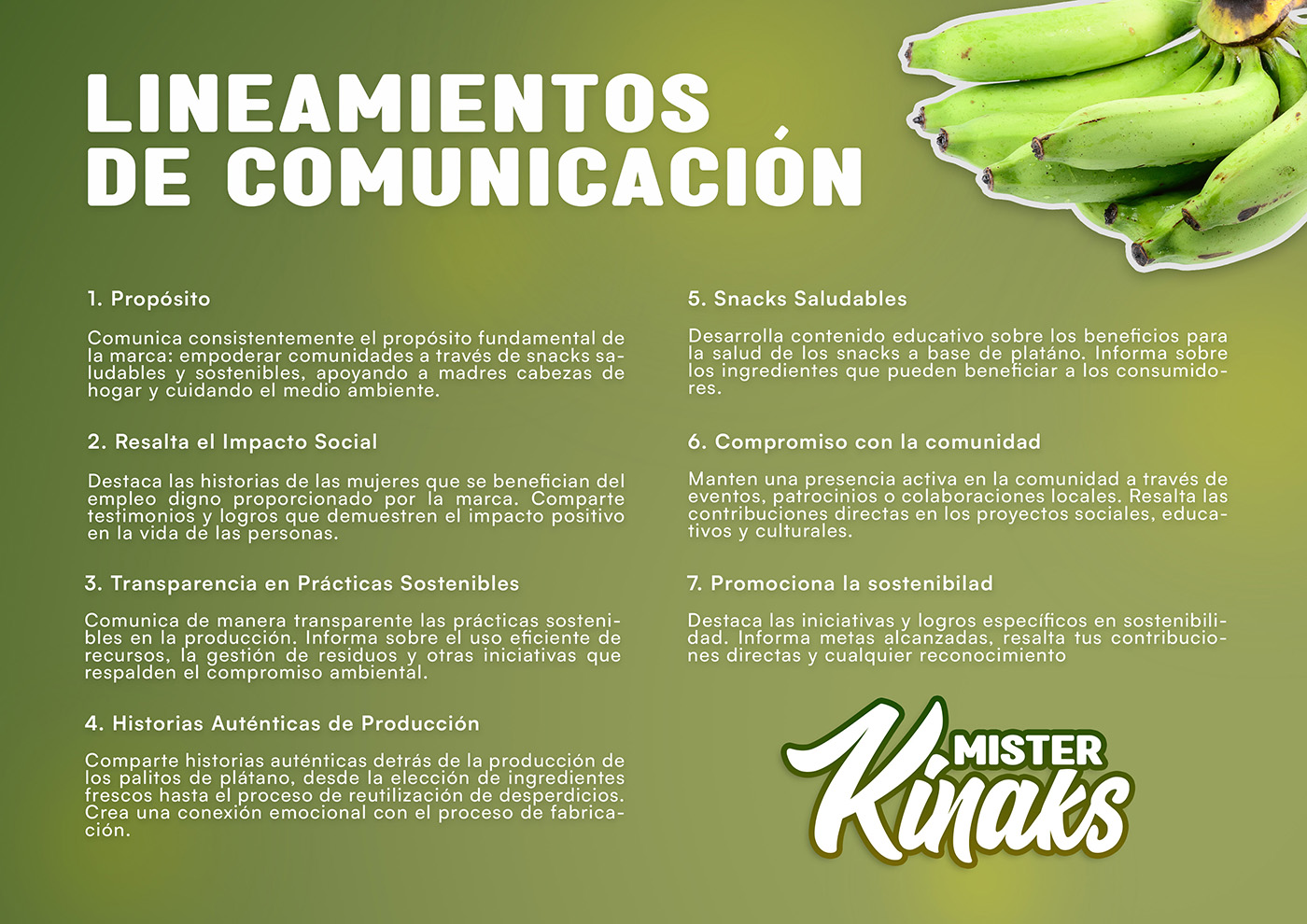 LINEAMIENTOS DE COMUNICACIÓN

1. Propósito

Comunica consistentemente el propósito fundamental de la marca: empoderar comunidades a través de snacks saludables y sostenibles, apoyando a madres cabezas de hogar y cuidando el medio ambiente.

2. Resalta el Impacto Social

Destaca las historias de las mujeres que se benefician del empleo digno proporcionado por la marca. Comparte testimonios y logros que demuestren el impacto positivo en la vida de las personas.

3. Transparencia en Prácticas Sostenibles

Comunica de manera transparente las prácticas sostenibles en la producción. Informa sobre el uso eficiente de recursos, la gestión de residuos y otras iniciativas que respalden el compromiso ambiental.

4. Historias Auténticas de Producción

Comparte historias auténticas detrás de la producción de los palitos de plátano, desde la elección de ingredientes frescos hasta el proceso de reutilización de desperdicios. Crea una conexión emocional con el proceso de fabricación.

5. Snacks Saludables

Desarrolla contenido educativo sobre los beneficios para la salud de los snacks a base de platáno. Informa sobre los ingredientes que pueden beneficiar a los consumidores.

6. Compromiso con la comunidad

Manten una presencia activa en la comunidad a través de eventos, patrocinios o colaboraciones locales. Resalta las contribuciones directas en los proyectos sociales, educativos y culturales.

7. Promociona la sostenibilad

Destaca las iniciativas y logros específicos en sostenibilidad. Informa metas alcanzadas, resalta tus contribuciones directas y cualquier reconocimiento

MISTER
Kinaks